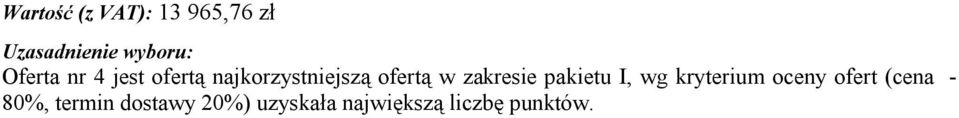 Wartość (z VAT): 13 965,76 zł

Uzasadnienie wyboru:
Oferta nr 4 jest ofertą najkorzystniejszą ofertą w zakresie pakietu I, wg kryterium oceny ofert (cena - 80%, termin dostawy 20%) uzyskała największą liczbę punktów.